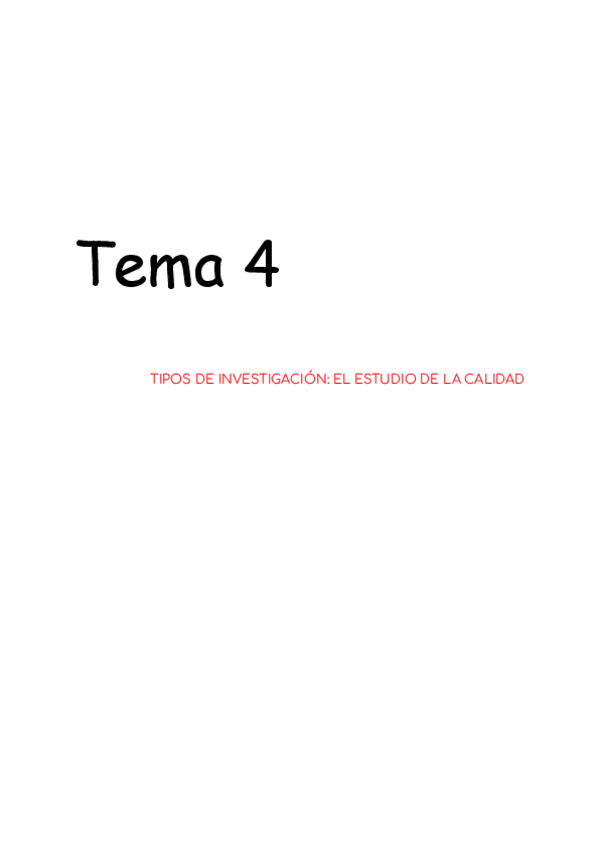 Tema 4

TIPOS DE INVESTIGACIÓN: EL ESTUDIO DE LA CALIDAD